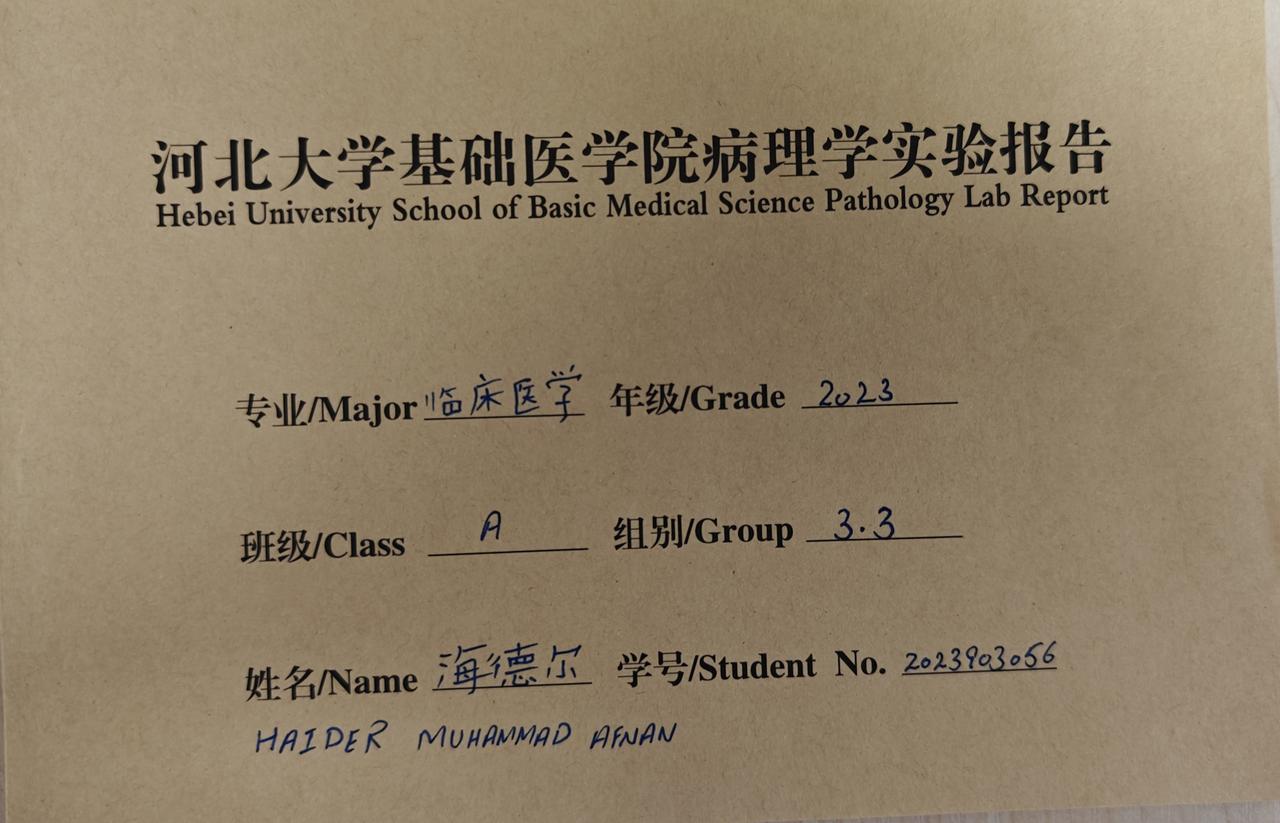 河北大学基础医学院病理学实验报告
Hebei University School of Basic Medical Science Pathology Lab Report

专业/Major 临床医学 年级/Grade 2023

班级/Class A 组别/Group 3.3

姓名/Name 海德尔 学号/Student No. 2023903056
HAIDER MUHAMMAD AFNAN